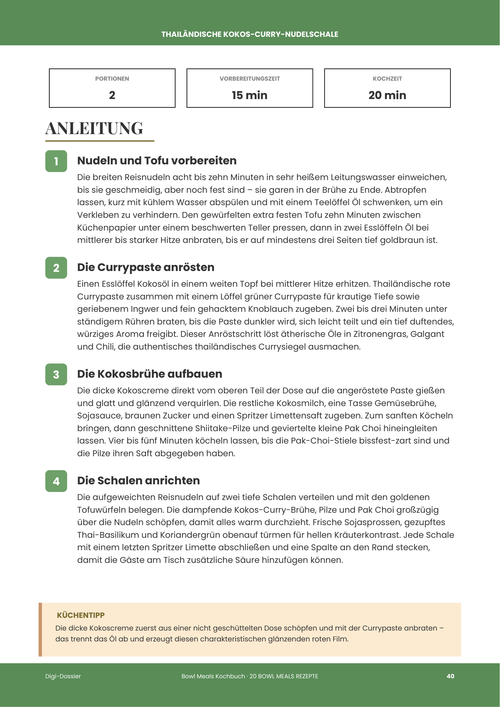 THAILÄNDISCHE KOKOS-CURRY-NUDELSCHALE

PORTIONEN
2

VORBEREITUNGSZEIT
15 min

KOCHZEIT
20 min

ANLEITUNG

1

Nudeln und Tofu vorbereiten

Die breiten Reisnudeln acht bis zehn Minuten in sehr heißem Leitungswasser einweichen, bis sie geschmeidig, aber noch fest sind – sie garen in der Brühe zu Ende. Abtropfen lassen, kurz mit kühlem Wasser abspülen und mit einem Teelöffel Öl schwenken, um ein Verkleben zu verhindern. Den gewürfelten extra festen Tofu zehn Minuten zwischen Küchenpapier unter einem beschwerten Teller pressen, dann in zwei Esslöffeln Öl bei mittlerer bis starker Hitze anbraten, bis er auf mindestens drei Seiten tief goldbraun ist.

2

Die Currypaste anrösten

Einen Esslöffel Kokosöl in einem weiten Topf bei mittlerer Hitze erhitzen. Thailändische rote Currypaste zusammen mit einem Löffel grüner Currypaste für krautige Tiefe sowie geriebenem Ingwer und fein gehacktem Knoblauch zugeben. Zwei bis drei Minuten unter ständigem Rühren braten, bis die Paste dunkler wird, sich leicht teilt und ein tief duftendes, würziges Aroma freigibt. Dieser Anröstschritt löst ätherische Öle in Zitronengras, Galgant und Chili, die authentisches thailändisches Currysiegel ausmachen.

3

Die Kokosbrühe aufbauen

Die dicke Kokoscreme direkt vom oberen Teil der Dose auf die angeröstete Paste gießen und glatt und glänzend verquirlen. Die restliche Kokosmilch, eine Tasse Gemüsebrühe, Sojasauce, braunen Zucker und einen Spritzer Limettensaft zugeben. Zum sanften Köcheln bringen, dann geschnittene Shiitake-Pilze und geviertelte kleine Pak Choi hineingleiten lassen. Vier bis fünf Minuten köcheln lassen, bis die Pak-Choi-Stiele bissfest-zart sind und die Pilze ihren Saft abgegeben haben.

4

Die Schalen anrichten

Die aufgeweichten Reisnudeln auf zwei tiefe Schalen verteilen und mit den goldenen Tofuwürfeln belegen. Die dampfende Kokos-Curry-Brühe, Pilze und Pak Choi großzügig über die Nudeln schöpfen, damit alles warm durchzieht. Frische Sojasprossen, gezupftes Thai-Basilikum und Koriandergrün obenauf türmen für hellen Kräuterkontrast. Jede Schale mit einem letzten Spritzer Limette abschließen und eine Spalte an den Rand stecken, damit die Gäste am Tisch zusätzliche Säure hinzufügen können.

KÜCHENTIPP

Die dicke Kokoscreme zuerst aus einer nicht geschüttelten Dose schöpfen und mit der Currypaste anbraten – das trennt das Öl ab und erzeugt diesen charakteristischen glänzenden roten Film.

Digi-Dossier

Bowl Meals Kochbuch · 20 BOWL MEALS REZEPTE

40